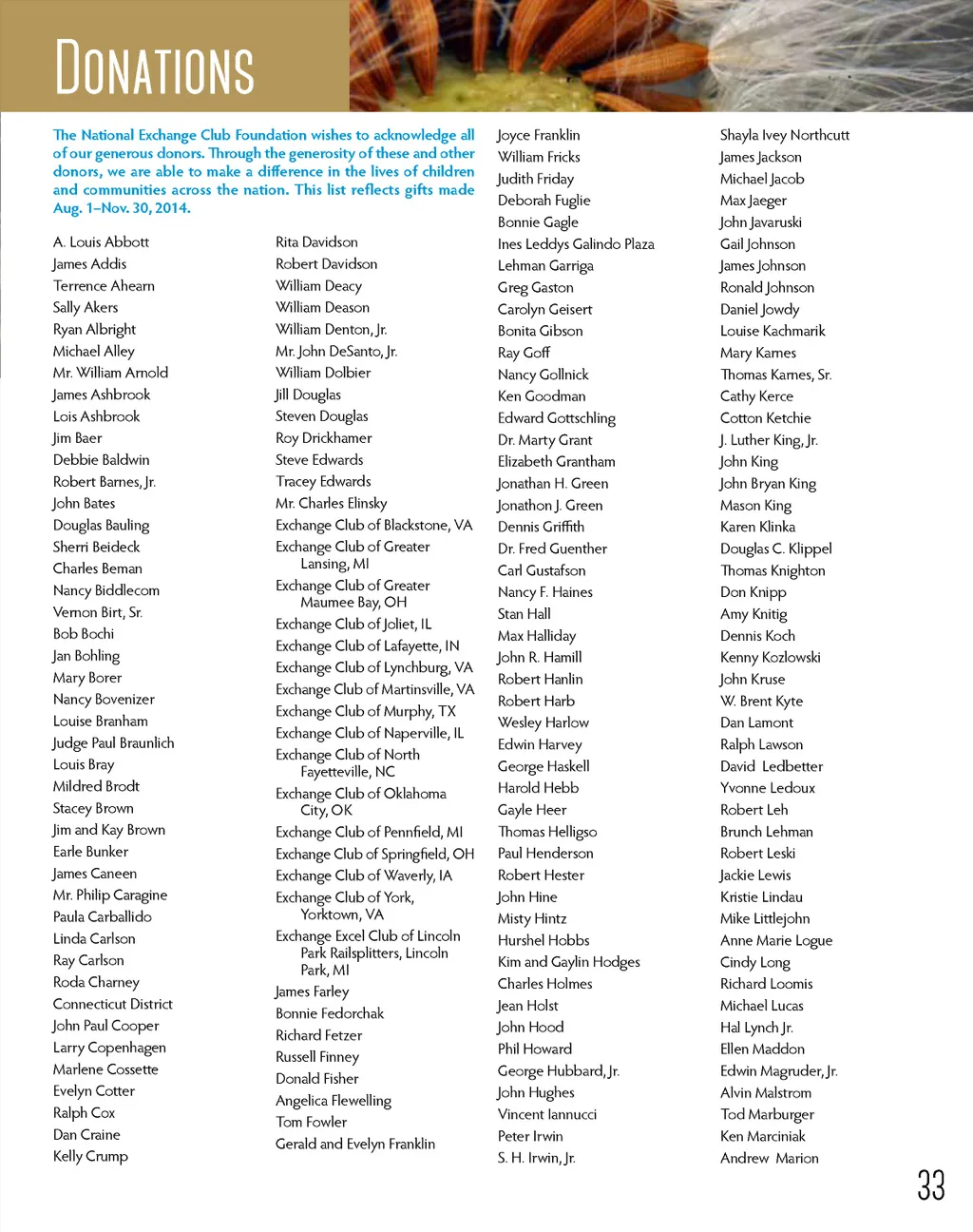 DONATIONS

The National Exchange Club Foundation wishes to acknowledge all of our generous donors. Through the generosity of these and other donors, we are able to make a difference in the lives of children and communities across the nation. This list reflects gifts made Aug. 1–Nov. 30, 2014.

A. Louis Abbott
James Addis
Terrence Ahearn
Sally Akers
Ryan Albright
Michael Alley
Mr. William Arnold
James Ashbrook
Lois Ashbrook
Jim Baer
Debbie Baldwin
Robert Barnes, Jr.
John Bates
Douglas Bauling
Sherri Beideck
Charles Beman
Nancy Biddlecom
Vernon Birt, Sr.
Bob Bochi
Jan Bohling
Mary Borer
Nancy Bovenizer
Louise Branham
Judge Paul Braunlich
Louis Bray
Mildred Brodt
Stacey Brown
Jim and Kay Brown
Earle Bunker
James Caneen
Mr. Philip Caragine
Paula Carballido
Linda Carlson
Ray Carlson
Roda Charney
Connecticut District
John Paul Cooper
Larry Copenhagen
Marlene Cossette
Evelyn Cotter
Ralph Cox
Dan Craine
Kelly Crump

Rita Davidson
Robert Davidson
William Deacy
William Deason
William Denton, Jr.
Mr. John DeSanto, Jr.
William Dolbier
Jill Douglas
Steven Douglas
Roy Drickhamer
Steve Edwards
Tracey Edwards
Mr. Charles Elinsky
Exchange Club of Blackstone, VA
Exchange Club of Greater Lansing, MI
Exchange Club of Greater Maumee Bay, OH
Exchange Club of Joliet, IL
Exchange Club of Lafayette, IN
Exchange Club of Lynchburg, VA
Exchange Club of Martinsville, VA
Exchange Club of Murphy, TX
Exchange Club of Naperville, IL
Exchange Club of North Fayetteville, NC
Exchange Club of Oklahoma City, OK
Exchange Club of Pennfield, MI
Exchange Club of Springfield, OH
Exchange Club of Waverly, IA
Exchange Club of York, Yorktown, VA
Exchange Excel Club of Lincoln Park Railsplitters, Lincoln Park, MI
James Farley
Bonnie Fedorchak
Richard Fetzer
Russell Finney
Donald Fisher
Angelica Flewelling
Tom Fowler
Gerald and Evelyn Franklin

Joyce Franklin
William Fricks
Judith Friday
Deborah Fuglie
Bonnie Gagle
Ines Leddys Galindo Plaza
Lehman Garriga
Greg Gaston
Carolyn Geisert
Bonita Gibson
Ray Goff
Nancy Gollnick
Ken Goodman
Edward Gottschling
Dr. Marty Grant
Elizabeth Grantham
Jonathan H. Green
Jonathon J. Green
Dennis Griffith
Dr. Fred Guenther
Carl Gustafson
Nancy F. Haines
Stan Hall
Max Halliday
John R. Hamill
Robert Hanlin
Robert Harb
Wesley Harlow
Edwin Harvey
George Haskell
Harold Hebb
Gayle Heer
Thomas Helligso
Paul Henderson
Robert Hester
John Hine
Misty Hintz
Hurshel Hobbs
Kim and Gaylin Hodges
Charles Holmes
Jean Holst
John Hood
Phil Howard
George Hubbard, Jr.
John Hughes
Vincent Iannucci
Peter Irwin
S. H. Irwin, Jr.

Shayla Ivey Northcutt
James Jackson
Michael Jacob
Max Jaeger
John Javaruski
Gail Johnson
James Johnson
Ronald Johnson
Daniel Jowdy
Louise Kachmarik
Mary Karnes
Thomas Karnes, Sr.
Cathy Kerce
Cotton Ketchie
J. Luther King, Jr.
John King
John Bryan King
Mason King
Karen Klinka
Douglas C. Klippel
Thomas Knighton
Don Knipp
Amy Knitig
Dennis Koch
Kenny Kozlowski
John Kruse
W. Brent Kyte
Dan Lamont
Ralph Lawson
David Ledbetter
Yvonne Ledoux
Robert Leh
Brunch Lehman
Robert Leski
Jackie Lewis
Kristie Lindau
Mike Littlejohn
Anne Marie Logue
Cindy Long
Richard Loomis
Michael Lucas
Hal Lynch Jr.
Ellen Maddon
Edwin Magruder, Jr.
Alvin Malstrom
Tod Marburger
Ken Marciniak
Andrew Marion

33